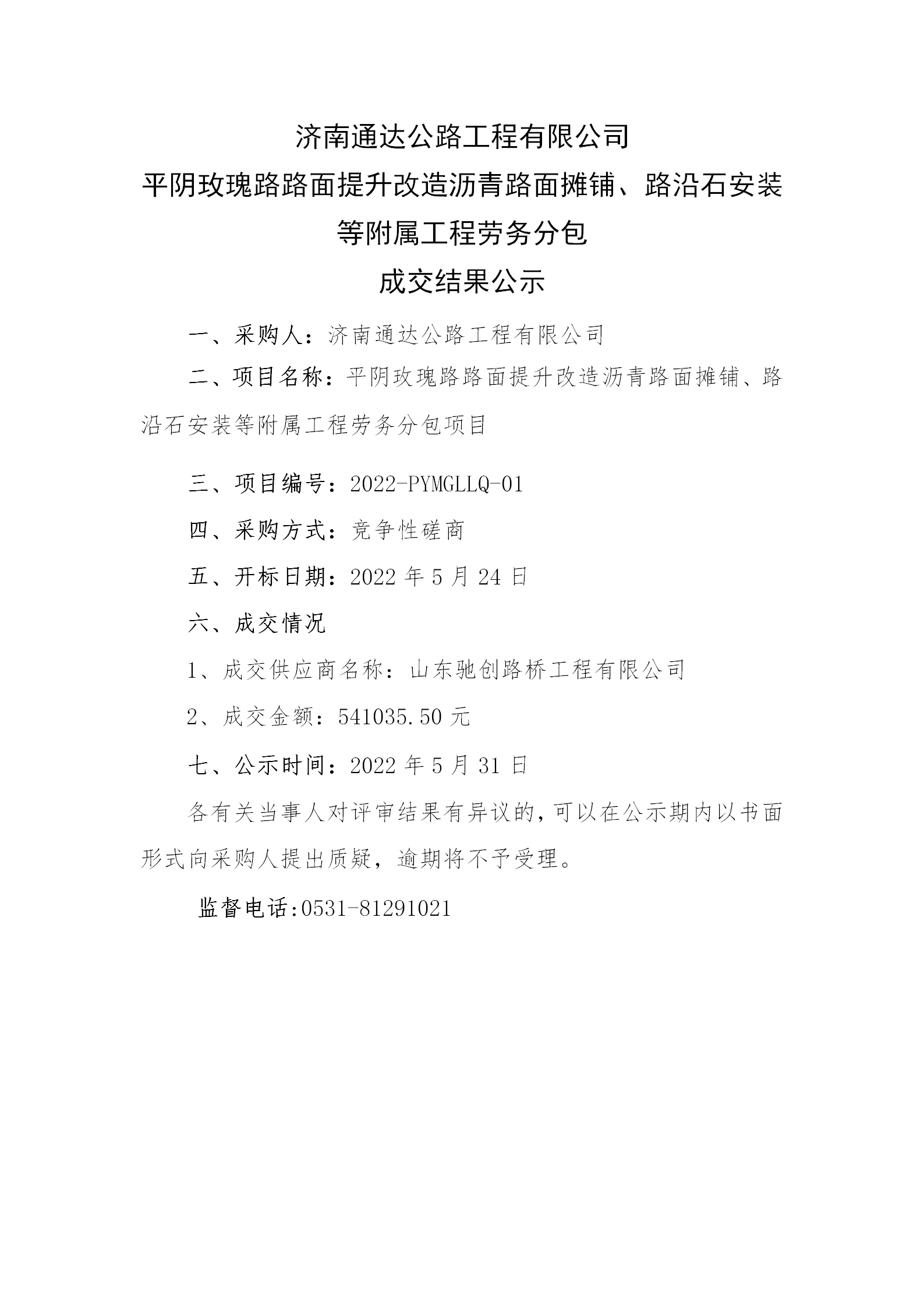 济南通达公路工程有限公司
平阴玫瑰路路面提升改造沥青路面摊铺、路沿石安装等附属工程劳务分包
成交结果公示

一、采购人：济南通达公路工程有限公司

二、项目名称：平阴玫瑰路路面提升改造沥青路面摊铺、路沿石安装等附属工程劳务分包项目

三、项目编号：2022-PYMGLLQ-01

四、采购方式：竞争性磋商

五、开标日期：2022 年 5 月 24 日

六、成交情况

1、成交供应商名称：山东驰创路桥工程有限公司

2、成交金额：541035.50 元

七、公示时间：2022 年 5 月 31 日

各有关当事人对评审结果有异议的，可以在公示期内以书面形式向采购人提出质疑，逾期将不予受理。

监督电话:0531-81291021